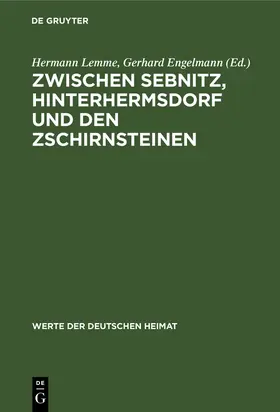 DE GRUYTER

Hermann Lemme, Gerhard Engelmann (Ed.)

ZWISCHEN SEBNITZ, HINTERHERMSDORF UND DEN ZSCHIRNSTEINEN

WERTE DER DEUTSCHEN HEIMAT

DE
G